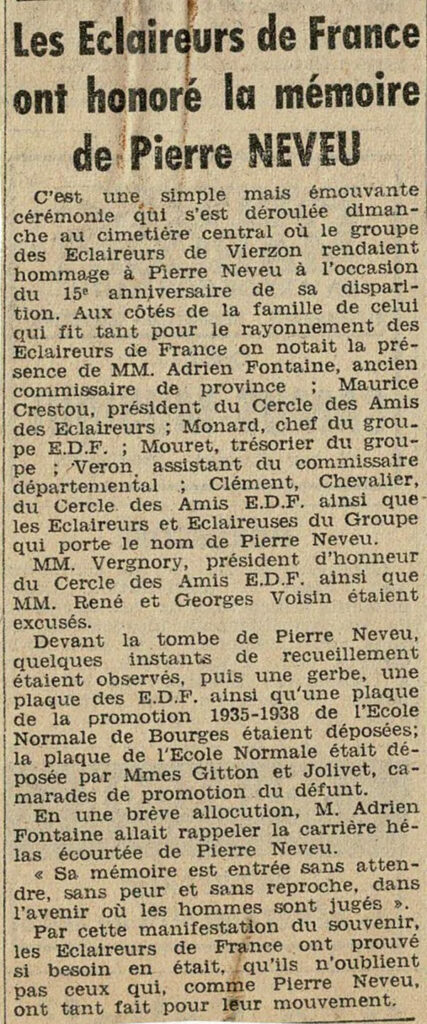 Les Eclaireurs de France ont honoré la mémoire de Pierre NEVEU

C'est une simple mais émouvante cérémonie qui s'est déroulée dimanche au cimetière central où le groupe des Eclaireurs de Vierzon rendaient hommage à Pierre Neveu à l'occasion du 15e anniversaire de sa disparition. Aux côtés de la famille de celui qui fit tant pour le rayonnement des Eclaireurs de France on notait la présence de MM. Adrien Fontaine, ancien commissaire de province ; Maurice Crestou, président du Cercle des Amis des Eclaireurs ; Monard, chef du groupe E.D.F. ; Mouret, trésorier du groupe ; Veron, assistant du commissaire départemental ; Clément, Chevalier, du Cercle des Amis E.D.F. ainsi que les Eclaireurs et Eclaireuses du Groupe qui porte le nom de Pierre Neveu.

MM. Vergnory, président d'honneur du Cercle des Amis E.D.F. ainsi que MM. René et Georges Voisin étaient excusés.

Devant la tombe de Pierre Neveu, quelques instants de recueillement étaient observés, puis une gerbe, une plaque des E.D.F. ainsi qu'une plaque de la promotion 1935-1938 de l'Ecole Normale de Bourges étaient déposées; la plaque de l'Ecole Normale était déposée par Mmes Gitton et Jolivet, camarades de promotion du défunt.

En une brève allocution, M. Adrien Fontaine allait rappeler la carrière hélas écourtée de Pierre Neveu.

« Sa mémoire est entrée sans attendre, sans peur et sans reproche, dans l'avenir où les hommes sont jugés ».

Par cette manifestation du souvenir, les Eclaireurs de France ont prouvé si besoin en était, qu'ils n'oublient pas ceux qui, comme Pierre Neveu, ont tant fait pour leur mouvement.